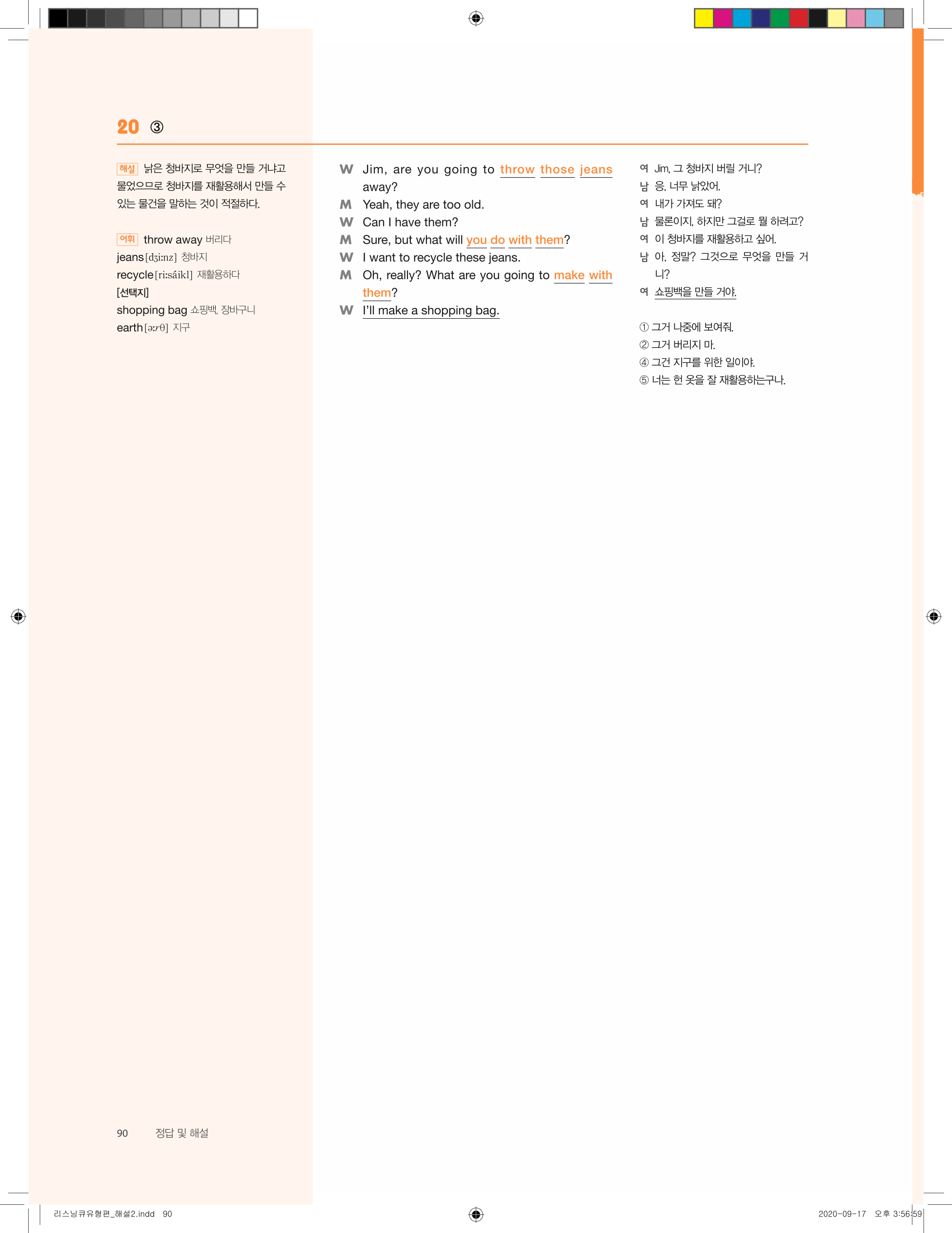 20 ③

해설 낡은 청바지로 무엇을 만들 거냐고 물었으므로 청바지를 재활용해서 만들 수 있는 물건을 말하는 것이 적절하다.

어휘 throw away 버리다
jeans [dʒiːnz] 청바지
recycle [riːsáikl] 재활용하다
[선택지]
shopping bag 쇼핑백, 장바구니
earth [əːrθ] 지구

W Jim, are you going to throw those jeans away?
M Yeah, they are too old.
W Can I have them?
M Sure, but what will you do with them?
W I want to recycle these jeans.
M Oh, really? What are you going to make with them?
W I'll make a shopping bag.

여 Jim, 그 청바지 버릴 거니?
남 응, 너무 낡았어.
여 내가 가져도 돼?
남 물론이지, 하지만 그걸로 뭘 하려고?
여 이 청바지를 재활용하고 싶어.
남 아, 정말? 그것으로 무엇을 만들 거니?
여 쇼핑백을 만들 거야.

① 그거 나중에 보여줘.
② 그거 버리지 마.
④ 그건 지구를 위한 일이야.
⑤ 너는 헌 옷을 잘 재활용하는구나.

90 정답 및 해설

리스닝큐유형편_해설2.indd 90

2020-09-17 오후 3:56:59